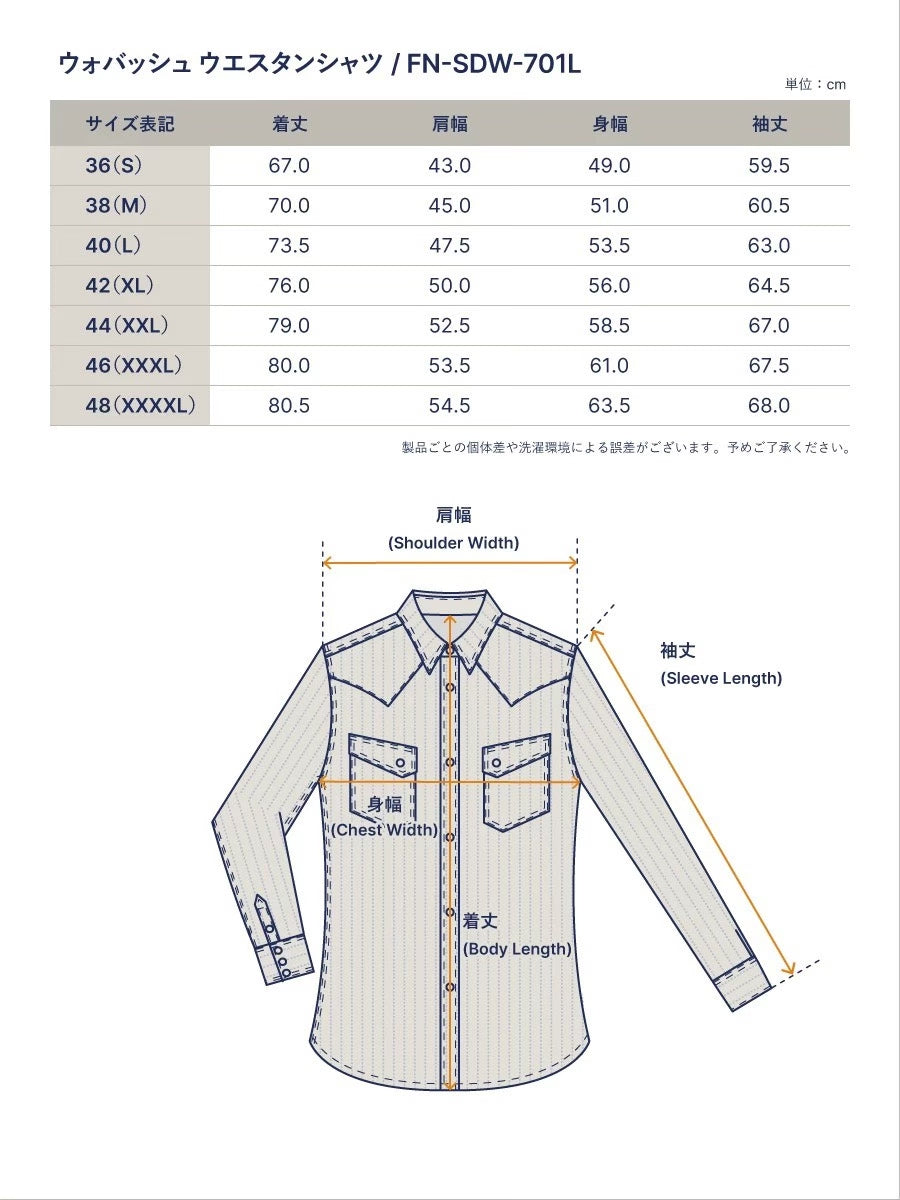 ウォバッシュ ウエスタンシャツ / FN-SDW-701L

単位：cm

| サイズ表記 | 着丈 | 肩幅 | 身幅 | 袖丈 |
|---|---|---|---|---|
| 36(S) | 67.0 | 43.0 | 49.0 | 59.5 |
| 38(M) | 70.0 | 45.0 | 51.0 | 60.5 |
| 40(L) | 73.5 | 47.5 | 53.5 | 63.0 |
| 42(XL) | 76.0 | 50.0 | 56.0 | 64.5 |
| 44(XXL) | 79.0 | 52.5 | 58.5 | 67.0 |
| 46(XXXL) | 80.0 | 53.5 | 61.0 | 67.5 |
| 48(XXXXL) | 80.5 | 54.5 | 63.5 | 68.0 |

製品ごとの個体差や洗濯環境による誤差がございます。予めご了承ください。

肩幅
(Shoulder Width)

袖丈
(Sleeve Length)

身幅
(Chest Width)

着丈
(Body Length)